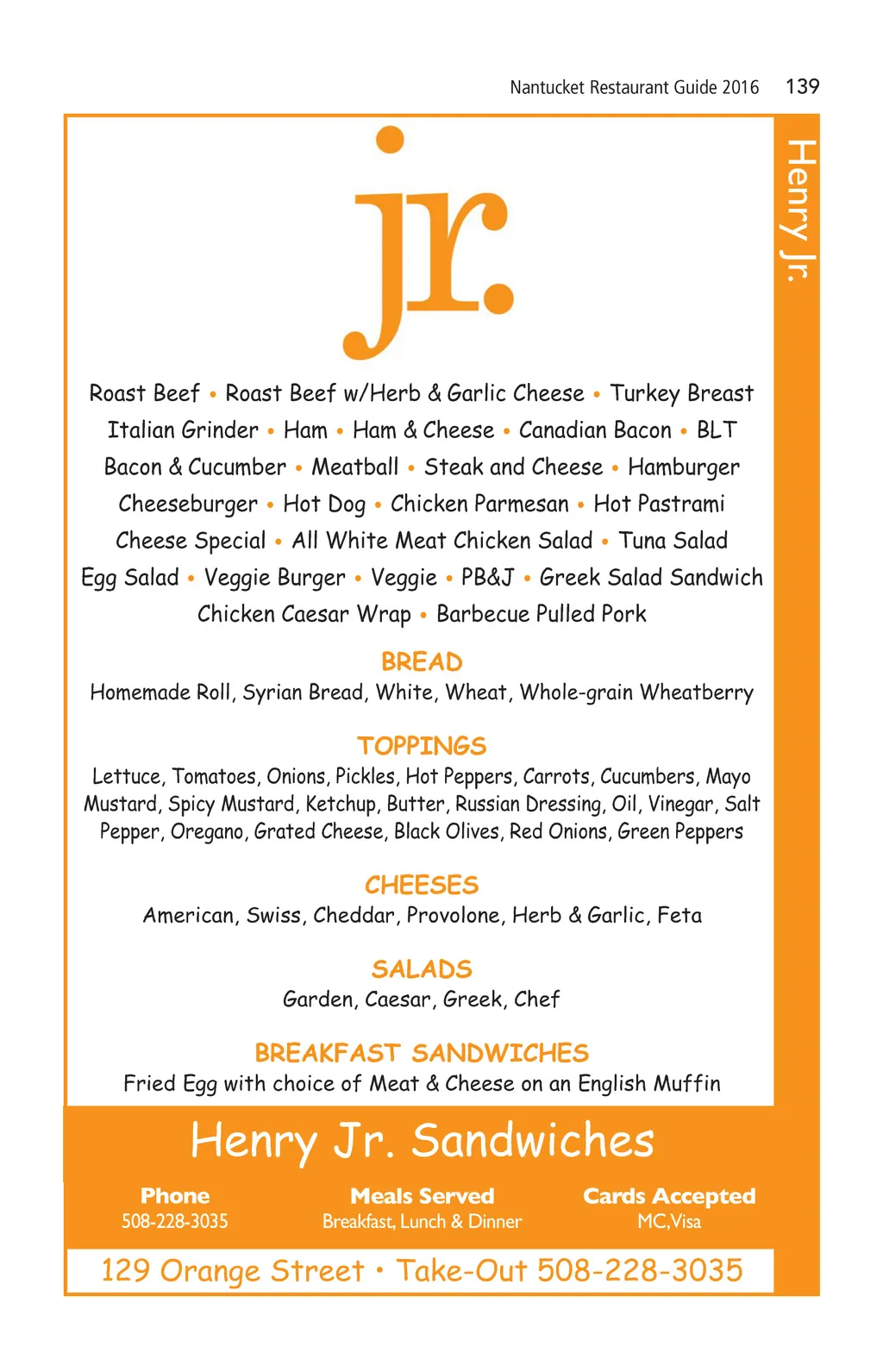 Nantucket Restaurant Guide 2016 139

Henry Jr.

jr.

Roast Beef • Roast Beef w/Herb & Garlic Cheese • Turkey Breast
Italian Grinder • Ham • Ham & Cheese • Canadian Bacon • BLT
Bacon & Cucumber • Meatball • Steak and Cheese • Hamburger
Cheeseburger • Hot Dog • Chicken Parmesan • Hot Pastrami
Cheese Special • All White Meat Chicken Salad • Tuna Salad
Egg Salad • Veggie Burger • Veggie • PB&J • Greek Salad Sandwich
Chicken Caesar Wrap • Barbecue Pulled Pork

BREAD
Homemade Roll, Syrian Bread, White, Wheat, Whole-grain Wheatberry

TOPPINGS
Lettuce, Tomatoes, Onions, Pickles, Hot Peppers, Carrots, Cucumbers, Mayo
Mustard, Spicy Mustard, Ketchup, Butter, Russian Dressing, Oil, Vinegar, Salt
Pepper, Oregano, Grated Cheese, Black Olives, Red Onions, Green Peppers

CHEESES
American, Swiss, Cheddar, Provolone, Herb & Garlic, Feta

SALADS
Garden, Caesar, Greek, Chef

BREAKFAST SANDWICHES
Fried Egg with choice of Meat & Cheese on an English Muffin

Henry Jr. Sandwiches

Phone
508-228-3035

Meals Served
Breakfast, Lunch & Dinner

Cards Accepted
MC,Visa

129 Orange Street • Take-Out 508-228-3035